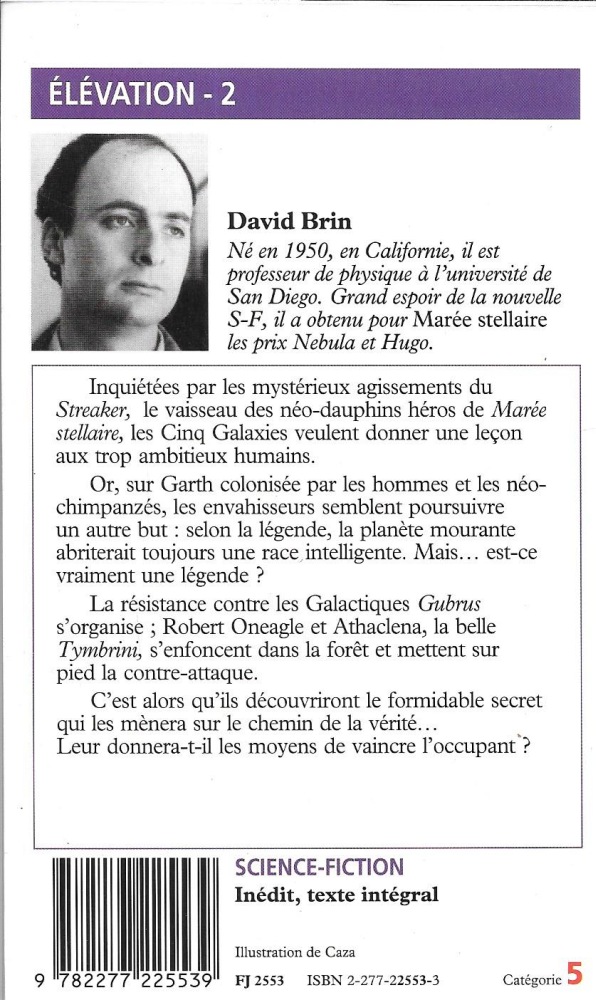 ÉLÉVATION - 2

David Brin

Né en 1950, en Californie, il est professeur de physique à l'université de San Diego. Grand espoir de la nouvelle S-F, il a obtenu pour Marée stellaire les prix Nebula et Hugo.

Inquiétées par les mystérieux agissements du Streaker, le vaisseau des néo-dauphins héros de Marée stellaire, les Cinq Galaxies veulent donner une leçon aux trop ambitieux humains.

Or, sur Garth colonisée par les hommes et les néo-chimpanzés, les envahisseurs semblent poursuivre un autre but : selon la légende, la planète mourante abriterait toujours une race intelligente. Mais… est-ce vraiment une légende ?

La résistance contre les Galactiques Gubrus s'organise ; Robert Oneagle et Athaclena, la belle Tymbrini, s'enfoncent dans la forêt et mettent sur pied la contre-attaque.

C'est alors qu'ils découvriront le formidable secret qui les mènera sur le chemin de la vérité… Leur donnera-t-il les moyens de vaincre l'occupant ?

SCIENCE-FICTION
Inédit, texte intégral

Illustration de Caza

9 782277 225539

FJ 2553 ISBN 2-277-22553-3

Catégorie 5